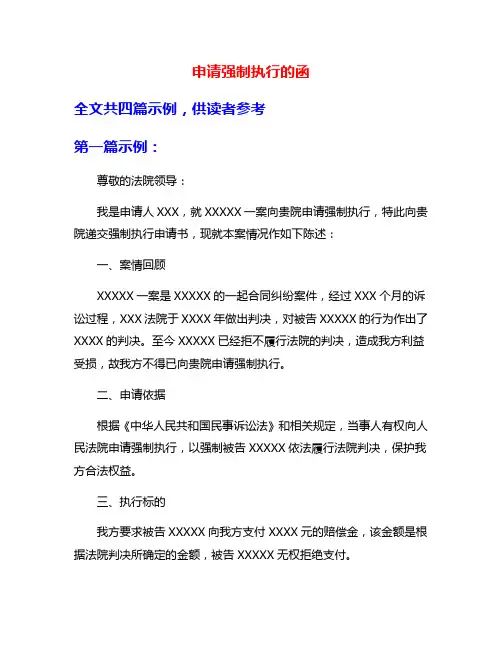 申请强制执行的函

全文共四篇示例，供读者参考

第一篇示例：

尊敬的法院领导：

我是申请人 XXX，就 XXXXX 一案向贵院申请强制执行，特此向贵院递交强制执行申请书，现就本案情况作如下陈述：

一、案情回顾

XXXXX 一案是 XXXXX 的一起合同纠纷案件，经过 XXX 个月的诉讼过程，XXX 法院于 XXXX 年做出判决，对被告 XXXXX 的行为作出了 XXXX 的判决。至今 XXXXX 已经拒不履行法院的判决，造成我方利益受损，故我方不得已向贵院申请强制执行。

二、申请依据

根据《中华人民共和国民事诉讼法》和相关规定，当事人有权向人民法院申请强制执行，以强制被告 XXXXX 依法履行法院判决，保护我方合法权益。

三、执行标的

我方要求被告 XXXXX 向我方支付 XXXX 元的赔偿金，该金额是根据法院判决所确定的金额，被告 XXXXX 无权拒绝支付。